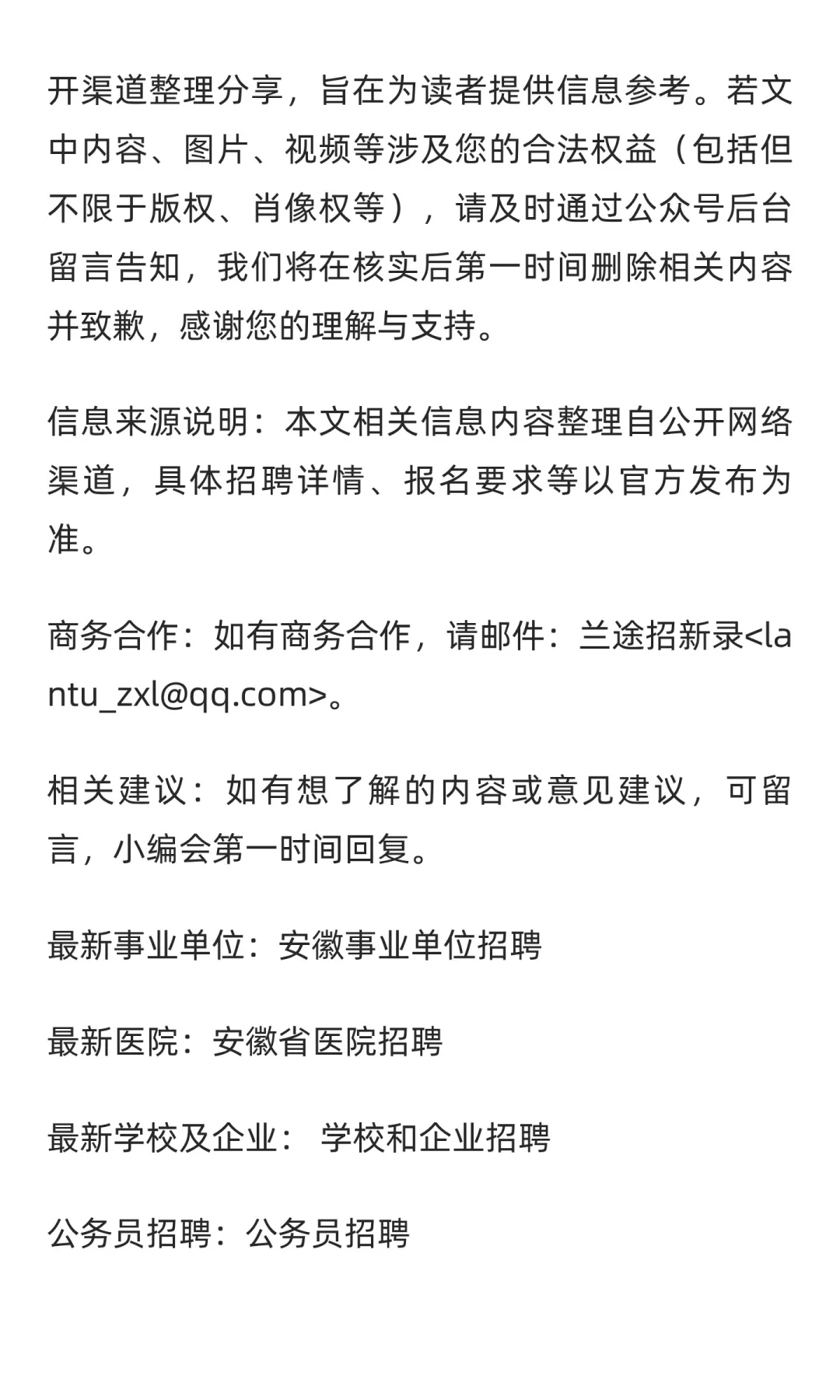 开渠道整理分享，旨在为读者提供信息参考。若文中内容、图片、视频等涉及您的合法权益（包括但不限于版权、肖像权等），请及时通过公众号后台留言告知，我们将在核实后第一时间删除相关内容并致歉，感谢您的理解与支持。

信息来源说明：本文相关信息内容整理自公开网络渠道，具体招聘详情、报名要求等以官方发布为准。

商务合作：如有商务合作，请邮件：兰途招新录<lantu_zxl@qq.com>。

相关建议：如有想了解的内容或意见建议，可留言，小编会第一时间回复。

最新事业单位：安徽事业单位招聘

最新医院：安徽省医院招聘

最新学校及企业： 学校和企业招聘

公务员招聘：公务员招聘